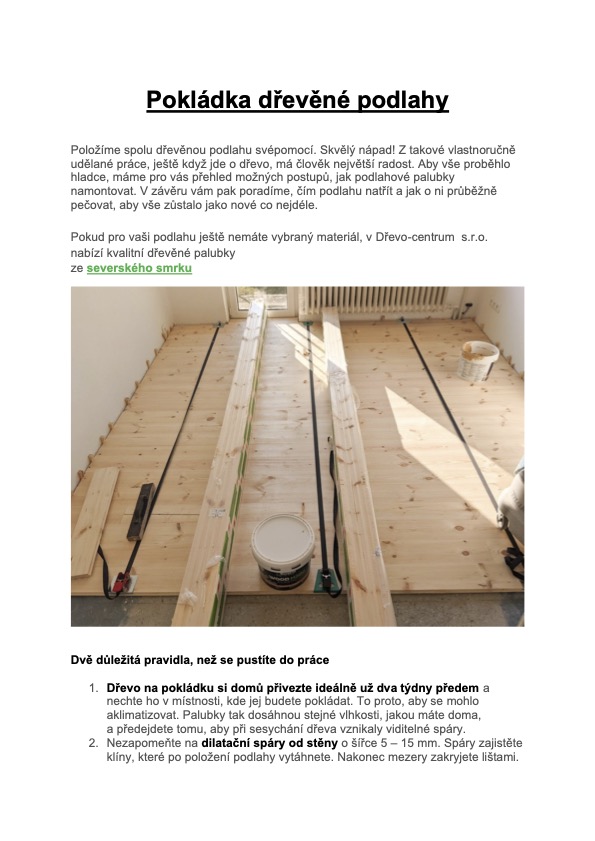 Pokládka dřevěné podlahy

Položíme spolu dřevěnou podlahu svépomocí. Skvělý nápad! Z takové vlastnoručně udělané práce, ještě když jde o dřevo, má člověk největší radost. Aby vše proběhlo hladce, máme pro vás přehled možných postupů, jak podlahové palubky namontovat. V závěru vám pak poradíme, čím podlahu natřít a jak o ni průběžně pečovat, aby vše zůstalo jako nové co nejdéle.

Pokud pro vaši podlahu ještě nemáte vybraný materiál, v Dřevo-centrum s.r.o. nabízí kvalitní dřevěné palubky ze severského smrku

Dvě důležitá pravidla, než se pustíte do práce

1. Dřevo na pokládku si domů přivezte ideálně už dva týdny předem a nechte ho v místnosti, kde jej budete pokládat. To proto, aby se mohlo aklimatizovat. Palubky tak dosáhnou stejné vlhkosti, jakou máte doma, a předejdete tomu, aby při sesychání dřeva vznikaly viditelné spáry.
2. Nezapomeňte na dilatační spáry od stěny o šířce 5 – 15 mm. Spáry zajistěte klíny, které po položení podlahy vytáhnete. Nakonec mezery zakryjete lištami.